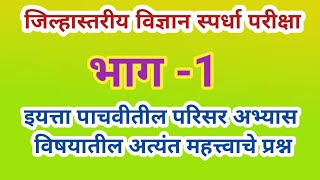 जिल्हास्तरीय विज्ञान स्पर्धा परीक्षा

भाग -1

इयत्ता पाचवीतील परिसर अभ्यास विषयातील अत्यंत महत्त्वाचे प्रश्न